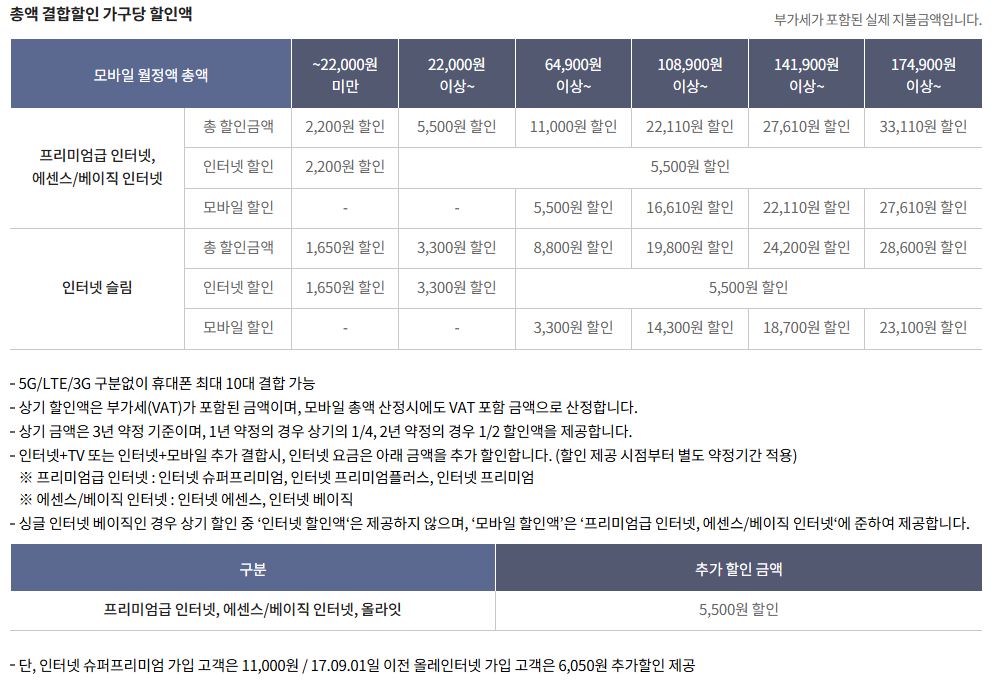 총액 결합할인 가구당 할인액

부가세가 포함된 실제 지불금액입니다.

| 모바일 월정액 총액 | | ~22,000원 미만 | 22,000원 이상~ | 64,900원 이상~ | 108,900원 이상~ | 141,900원 이상~ | 174,900원 이상~ |
|---|---|---|---|---|---|---|---|
| 프리미엄급 인터넷, 에센스/베이직 인터넷 | 총 할인금액 | 2,200원 할인 | 5,500원 할인 | 11,000원 할인 | 22,110원 할인 | 27,610원 할인 | 33,110원 할인 |
| | 인터넷 할인 | 2,200원 할인 | 5,500원 할인 | | | | |
| | 모바일 할인 | - | - | 5,500원 할인 | 16,610원 할인 | 22,110원 할인 | 27,610원 할인 |
| 인터넷 슬림 | 총 할인금액 | 1,650원 할인 | 3,300원 할인 | 8,800원 할인 | 19,800원 할인 | 24,200원 할인 | 28,600원 할인 |
| | 인터넷 할인 | 1,650원 할인 | 3,300원 할인 | 5,500원 할인 | | | |
| | 모바일 할인 | - | - | 3,300원 할인 | 14,300원 할인 | 18,700원 할인 | 23,100원 할인 |

- 5G/LTE/3G 구분없이 휴대폰 최대 10대 결합 가능
- 상기 할인액은 부가세(VAT)가 포함된 금액이며, 모바일 총액 산정시에도 VAT 포함 금액으로 산정합니다.
- 상기 금액은 3년 약정 기준이며, 1년 약정의 경우 상기의 1/4, 2년 약정의 경우 1/2 할인액을 제공합니다.
- 인터넷+TV 또는 인터넷+모바일 추가 결합시, 인터넷 요금은 아래 금액을 추가 할인합니다. (할인 제공 시점부터 별도 약정기간 적용)
※ 프리미엄급 인터넷 : 인터넷 슈퍼프리미엄, 인터넷 프리미엄플러스, 인터넷 프리미엄
※ 에센스/베이직 인터넷 : 인터넷 에센스, 인터넷 베이직
- 싱글 인터넷 베이직인 경우 상기 할인 중 '인터넷 할인액'은 제공하지 않으며, '모바일 할인액'은 '프리미엄급 인터넷, 에센스/베이직 인터넷'에 준하여 제공합니다.

| 구분 | 추가 할인 금액 |
|---|---|
| 프리미엄급 인터넷, 에센스/베이직 인터넷, 올라잇 | 5,500원 할인 |

- 단, 인터넷 슈퍼프리미엄 가입 고객은 11,000원 / 17.09.01일 이전 올레인터넷 가입 고객은 6,050원 추가할인 제공